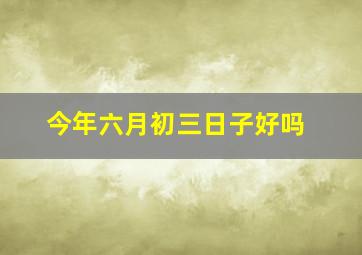 今年六月初三日子好吗